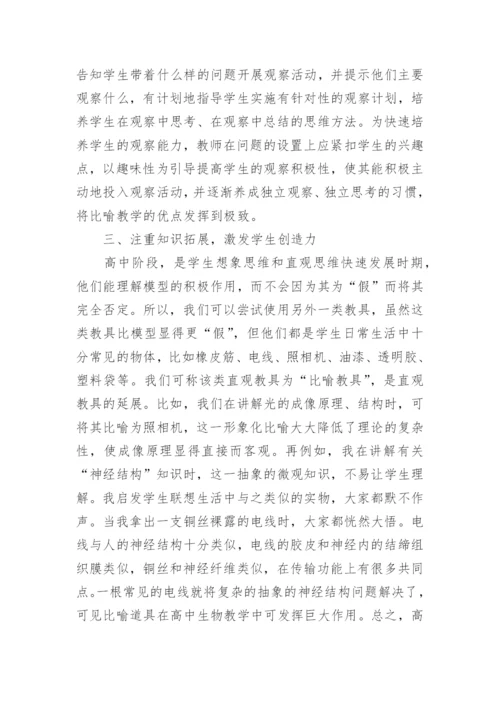 告知学生带着什么样的问题开展观察活动，并提示他们主要观察什么，有计划地指导学生实施有针对性的观察计划，培养学生在观察中思考、在观察中总结的思维方法。为快速培养学生的观察能力，教师在问题的设置上应紧扣学生的兴趣点，以趣味性为引导提高学生的观察积极性，使其能积极主动地投入观察活动，并逐渐养成独立观察、独立思考的习惯，将比喻教学的优点发挥到极致。

三、注重知识拓展，激发学生创造力

高中阶段，是学生想象思维和直观思维快速发展时期，他们能理解模型的积极作用，而不会因为其为“假”而将其完全否定。所以，我们可以尝试使用另外一类教具，虽然这类教具比模型显得更“假”，但他们都是学生日常生活中十分常见的物体，比如橡皮筋、电线、照相机、油漆、透明胶、塑料袋等。我们可称该类直观教具为“比喻教具”，是直观教具的延展。比如，我们在讲解光的成像原理、结构时，可将其比喻为照相机，这一形象化比喻大大降低了理论的复杂性，使成像原理显得直接而客观。再例如，我在讲解有关“神经结构”知识时，这一抽象的微观知识，不易让学生理解。我启发学生联想生活中与之类似的实物，大家都默不作声。当我拿出一支铜丝裸露的电线时，大家都恍然大悟。电线与人的神经结构十分类似，电线的胶皮和神经内的结缔组织膜类似，铜丝和神经纤维类似，在传输功能上有很多共同点。一根常见的电线就将复杂的抽象的神经结构问题解决了，可见比喻道具在高中生物教学中可发挥巨大作用。总之，高